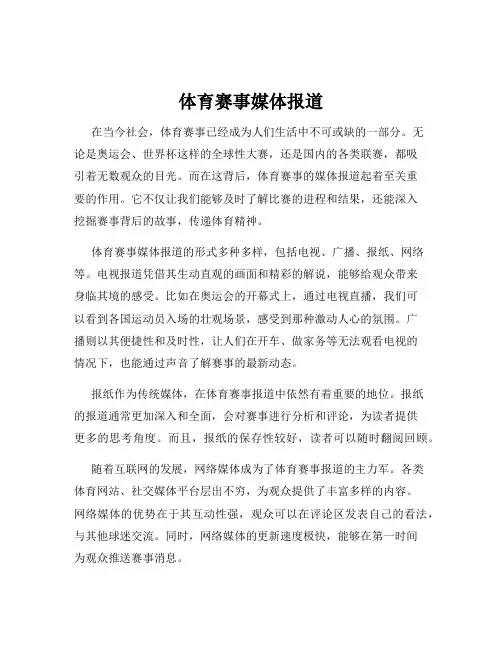 体育赛事媒体报道

在当今社会，体育赛事已经成为人们生活中不可或缺的一部分。无论是奥运会、世界杯这样的全球性大赛，还是国内的各类联赛，都吸引着无数观众的目光。而在这背后，体育赛事的媒体报道起着至关重要的作用。它不仅让我们能够及时了解比赛的进程和结果，还能深入挖掘赛事背后的故事，传递体育精神。

体育赛事媒体报道的形式多种多样，包括电视、广播、报纸、网络等。电视报道凭借其生动直观的画面和精彩的解说，能够给观众带来身临其境的感受。比如在奥运会的开幕式上，通过电视直播，我们可以看到各国运动员入场的壮观场景，感受到那种激动人心的氛围。广播则以其便捷性和及时性，让人们在开车、做家务等无法观看电视的情况下，也能通过声音了解赛事的最新动态。

报纸作为传统媒体，在体育赛事报道中依然有着重要的地位。报纸的报道通常更加深入和全面，会对赛事进行分析和评论，为读者提供更多的思考角度。而且，报纸的保存性较好，读者可以随时翻阅回顾。

随着互联网的发展，网络媒体成为了体育赛事报道的主力军。各类体育网站、社交媒体平台层出不穷，为观众提供了丰富多样的内容。网络媒体的优势在于其互动性强，观众可以在评论区发表自己的看法，与其他球迷交流。同时，网络媒体的更新速度极快，能够在第一时间为观众推送赛事消息。